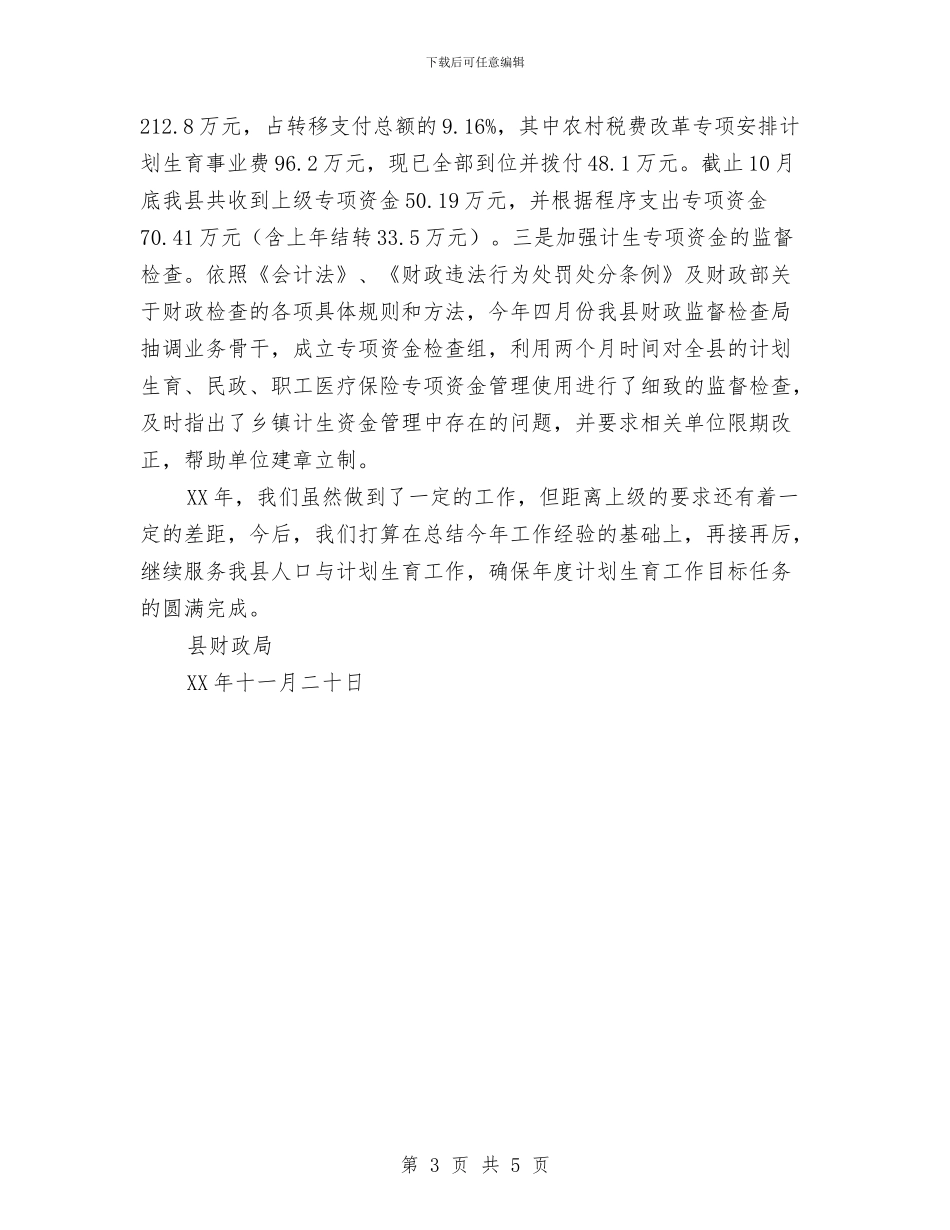 下载后可任意编辑

212.8万元，占转移支付总额的9.16%，其中农村税费改革专项安排计划生育事业费96.2万元，现已全部到位并拨付48.1万元。截止10月底我县共收到上级专项资金50.19万元，并根据程序支出专项资金70.41万元（含上年结转33.5万元）。三是加强计生专项资金的监督检查。依照《会计法》、《财政违法行为处罚处分条例》及财政部关于财政检查的各项具体规则和方法，今年四月份我县财政监督检查局抽调业务骨干，成立专项资金检查组，利用两个月时间对全县的计划生育、民政、职工医疗保险专项资金管理使用进行了细致的监督检查，及时指出了乡镇计生资金管理中存在的问题，并要求相关单位限期改正，帮助单位建章立制。

XX年，我们虽然做到了一定的工作，但距离上级的要求还有着一定的差距，今后，我们打算在总结今年工作经验的基础上，再接再厉，继续服务我县人口与计划生育工作，确保年度计划生育工作目标任务的圆满完成。

县财政局

XX年十一月二十日

第 3 页 共 5 页